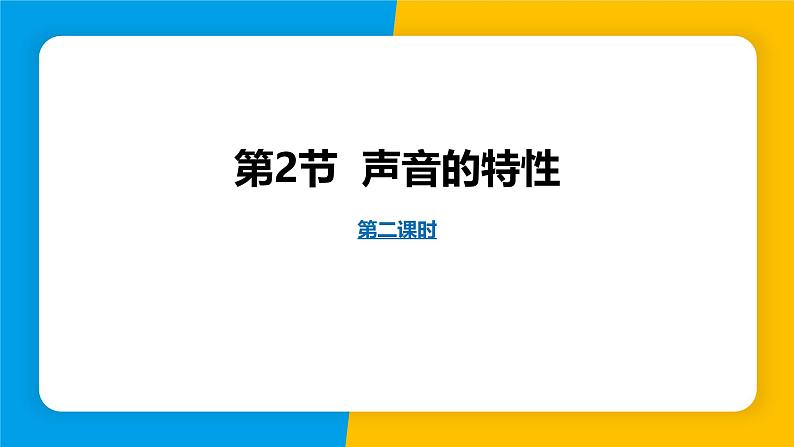 第2节 声音的特性

第二课时